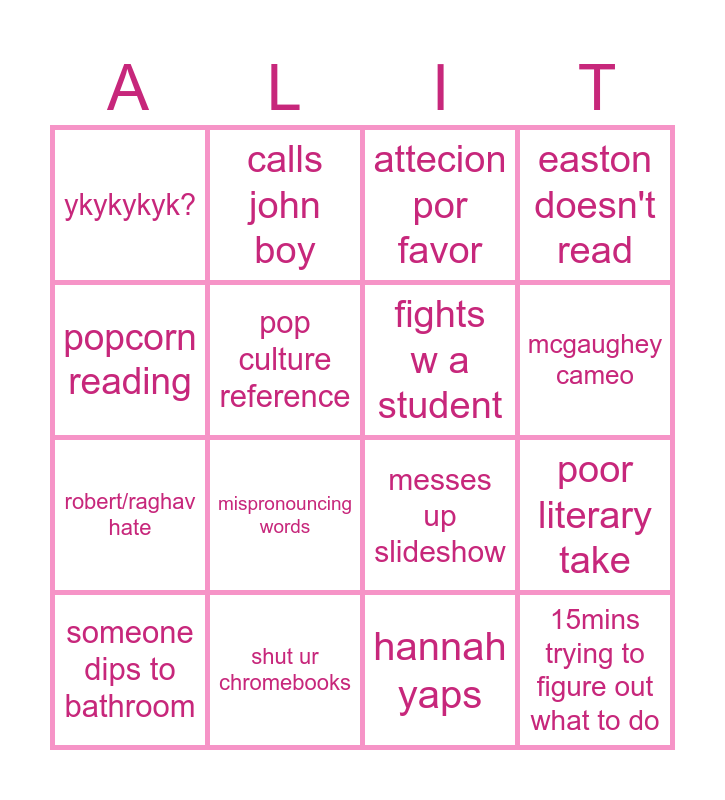 | A | L | I | T |
|---|---|---|---|
| ykykykyk? | calls john boy | attecion por favor | easton doesn't read |
| popcorn reading | pop culture reference | fights w a student | mcgaughey cameo |
| robert/raghav hate | mispronouncing words | messes up slideshow | poor literary take |
| someone dips to bathroom | shut ur chromebooks | hannah yaps | 15mins trying to figure out what to do |